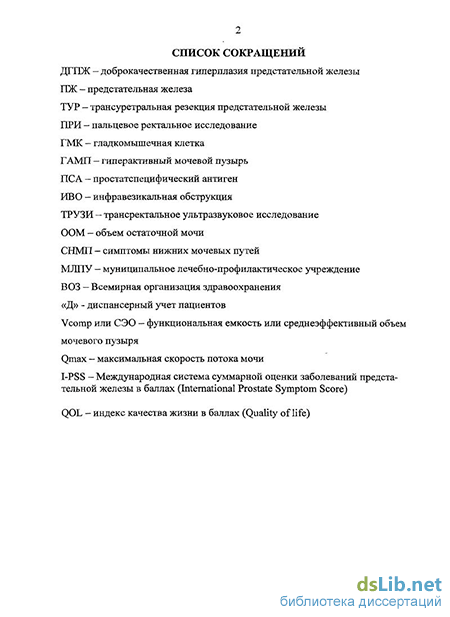 2

СПИСОК СОКРАЩЕНИЙ

ДГПЖ – доброкачественная гиперплазия предстательной железы

ПЖ – предстательная железа

ТУР – трансуретральная резекция предстательной железы

ПРИ – пальцевое ректальное исследование

ГМК – гладкомышечная клетка

ГАМП – гиперактивный мочевой пузырь

ПСА – простатспецифический антиген

ИВО – инфравезикальная обструкция

ТРУЗИ – трансректальное ультразвуковое исследование

ООМ – объем остаточной мочи

СНМП – симптомы нижних мочевых путей

МЛПУ – муниципальное лечебно-профилактическое учреждение

ВОЗ – Всемирная организация здравоохранения

«Д» - диспансерный учет пациентов

Vcomp или СЭО – функциональная емкость или среднеэффективный объем мочевого пузыря

Qmax – максимальная скорость потока мочи

I-PSS – Международная система суммарной оценки заболеваний предстательной железы в баллах (International Prostate Symptom Score)

QOL – индекс качества жизни в баллах (Quality of life)

dsLib.net
библиотека диссертаций